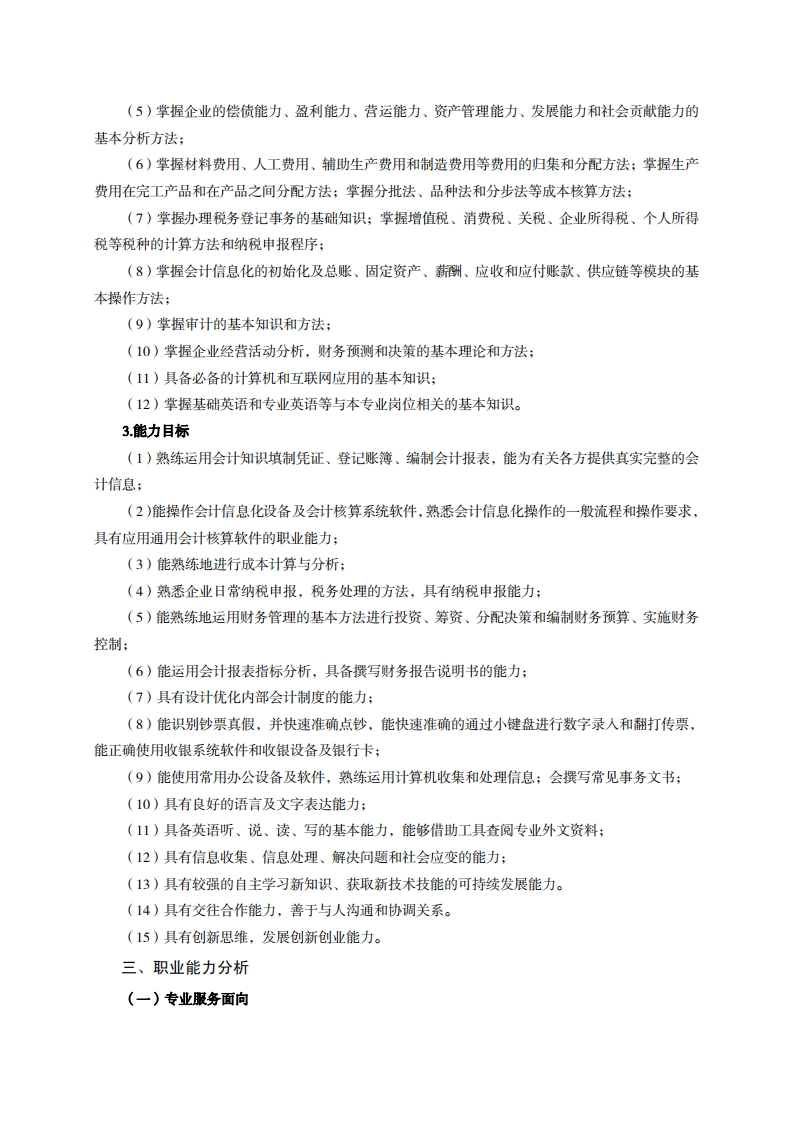 （5）掌握企业的偿债能力、盈利能力、营运能力、资产管理能力、发展能力和社会贡献能力的基本分析方法；

（6）掌握材料费用、人工费用、辅助生产费用和制造费用等费用的归集和分配方法；掌握生产费用在完工产品和在产品之间分配方法；掌握分批法、品种法和分步法等成本核算方法；

（7）掌握办理税务登记事务的基础知识；掌握增值税、消费税、关税、企业所得税、个人所得税等税种的计算方法和纳税申报程序；

（8）掌握会计信息化的初始化及总账、固定资产、薪酬、应收和应付账款、供应链等模块的基本操作方法；

（9）掌握审计的基本知识和方法；

（10）掌握企业经营活动分析，财务预测和决策的基本理论和方法；

（11）具备必备的计算机和互联网应用的基本知识；

（12）掌握基础英语和专业英语等与本专业岗位相关的基本知识。

3.能力目标

（1）熟练运用会计知识填制凭证、登记账簿、编制会计报表，能为有关各方提供真实完整的会计信息；

（2）能操作会计信息化设备及会计核算系统软件，熟悉会计信息化操作的一般流程和操作要求，具有应用通用会计核算软件的职业能力；

（3）能熟练地进行成本计算与分析；

（4）熟悉企业日常纳税申报，税务处理的方法，具有纳税申报能力；

（5）能熟练地运用财务管理的基本方法进行投资、筹资、分配决策和编制财务预算、实施财务控制；

（6）能运用会计报表指标分析，具备撰写财务报告说明书的能力；

（7）具有设计优化内部会计制度的能力；

（8）能识别钞票真假，并快速准确点钞，能快速准确的通过小键盘进行数字录入和翻打传票，能正确使用收银系统软件和收银设备及银行卡；

（9）能使用常用办公设备及软件，熟练运用计算机收集和处理信息；会撰写常见事务文书；

（10）具有良好的语言及文字表达能力；

（11）具备英语听、说、读、写的基本能力，能够借助工具查阅专业外文资料；

（12）具有信息收集、信息处理、解决问题和社会应变的能力；

（13）具有较强的自主学习新知识、获取新技术技能的可持续发展能力。

（14）具有交往合作能力，善于与人沟通和协调关系。

（15）具有创新思维，发展创新创业能力。

三、职业能力分析

（一）专业服务面向